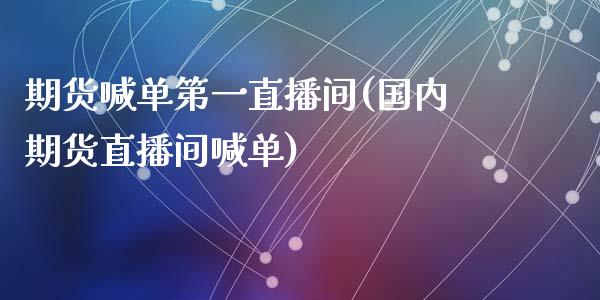 期货喊单第一直播间(国内期货直播间喊单)